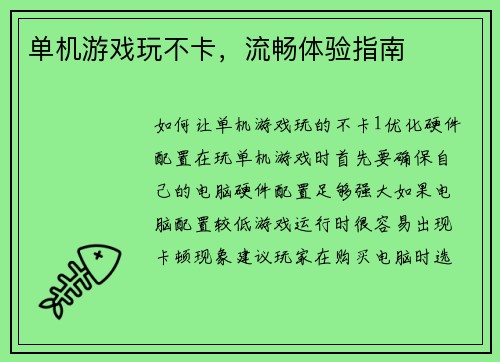 单机游戏玩不卡，流畅体验指南

如何让单机游戏玩的不卡1优化硬件配置在玩单机游戏时首先要确保自己的电脑硬件配置足够强大如果电脑配置较低游戏运行时很容易出现卡顿现象建议玩家在购买电脑时选